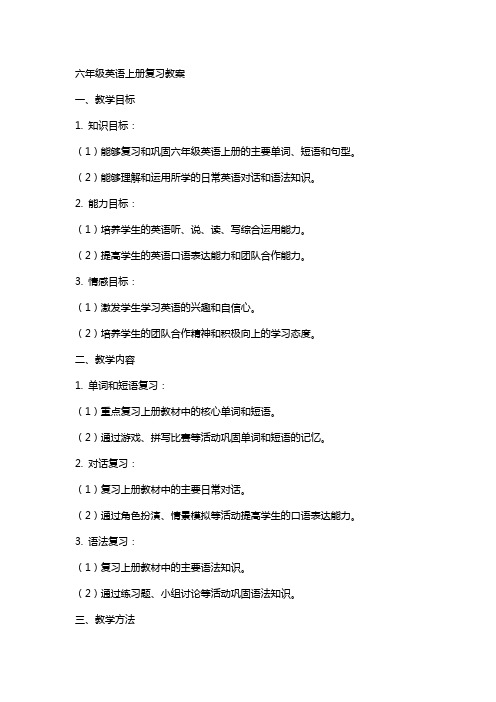 六年级英语上册复习教案

一、教学目标

1. 知识目标：

（1）能够复习和巩固六年级英语上册的主要单词、短语和句型。

（2）能够理解和运用所学的日常英语对话和语法知识。

2. 能力目标：

（1）培养学生的英语听、说、读、写综合运用能力。

（2）提高学生的英语口语表达能力和团队合作能力。

3. 情感目标：

（1）激发学生学习英语的兴趣和自信心。

（2）培养学生的团队合作精神和积极向上的学习态度。

二、教学内容

1. 单词和短语复习：

（1）重点复习上册教材中的核心单词和短语。

（2）通过游戏、拼写比赛等活动巩固单词和短语的记忆。

2. 对话复习：

（1）复习上册教材中的主要日常对话。

（2）通过角色扮演、情景模拟等活动提高学生的口语表达能力。

3. 语法复习：

（1）复习上册教材中的主要语法知识。

（2）通过练习题、小组讨论等活动巩固语法知识。

三、教学方法